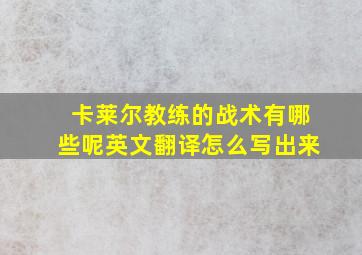 卡莱尔教练的战术有哪些呢英文翻译怎么写出来